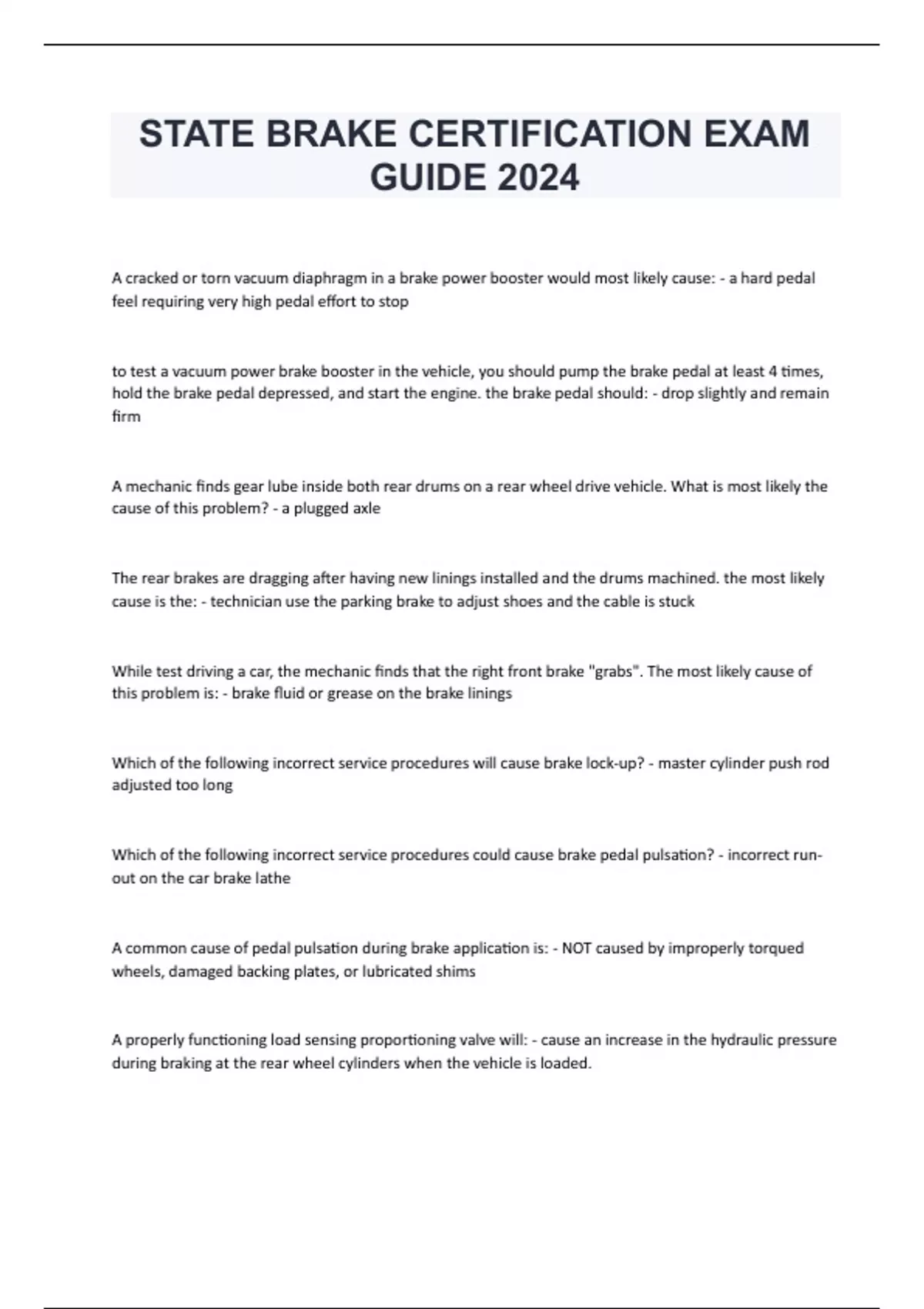 STATE BRAKE CERTIFICATION EXAM GUIDE 2024

A cracked or torn vacuum diaphragm in a brake power booster would most likely cause: - a hard pedal feel requiring very high pedal effort to stop

to test a vacuum power brake booster in the vehicle, you should pump the brake pedal at least 4 times, hold the brake pedal depressed, and start the engine. the brake pedal should: - drop slightly and remain firm

A mechanic finds gear lube inside both rear drums on a rear wheel drive vehicle. What is most likely the cause of this problem? - a plugged axle

The rear brakes are dragging after having new linings installed and the drums machined. the most likely cause is the: - technician use the parking brake to adjust shoes and the cable is stuck

While test driving a car, the mechanic finds that the right front brake "grabs". The most likely cause of this problem is: - brake fluid or grease on the brake linings

Which of the following incorrect service procedures will cause brake lock-up? - master cylinder push rod adjusted too long

Which of the following incorrect service procedures could cause brake pedal pulsation? - incorrect run-out on the car brake lathe

A common cause of pedal pulsation during brake application is: - NOT caused by improperly torqued wheels, damaged backing plates, or lubricated shims

A properly functioning load sensing proportioning valve will: - cause an increase in the hydraulic pressure during braking at the rear wheel cylinders when the vehicle is loaded.